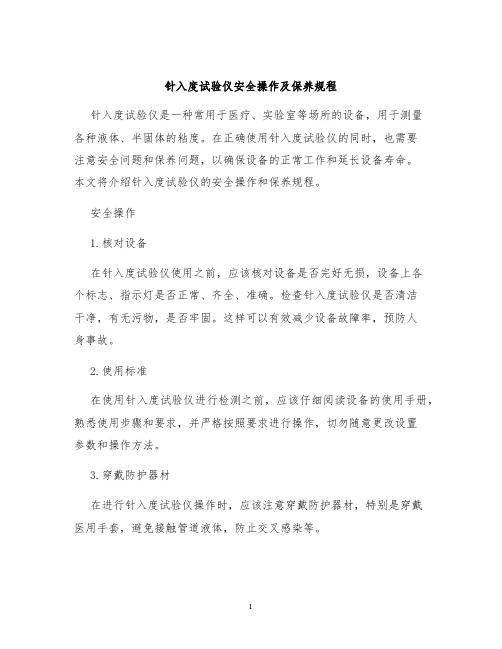 针入度试验仪安全操作及保养规程

针入度试验仪是一种常用于医疗、实验室等场所的设备，用于测量各种液体、半固体的粘度。在正确使用针入度试验仪的同时，也需要注意安全问题和保养问题，以确保设备的正常工作和延长设备寿命。本文将介绍针入度试验仪的安全操作和保养规程。

安全操作

1. 核对设备

在针入度试验仪使用之前，应该核对设备是否完好无损，设备上各个标志、指示灯是否正常、齐全、准确。检查针入度试验仪是否清洁干净，有无污物，是否牢固。这样可以有效减少设备故障率，预防人身事故。

2. 使用标准

在使用针入度试验仪进行检测之前，应该仔细阅读设备的使用手册，熟悉使用步骤和要求，并严格按照要求进行操作，切勿随意更改设置参数和操作方法。

3. 穿戴防护器材

在进行针入度试验仪操作时，应该注意穿戴防护器材，特别是穿戴医用手套，避免接触管道液体，防止交叉感染等。

1